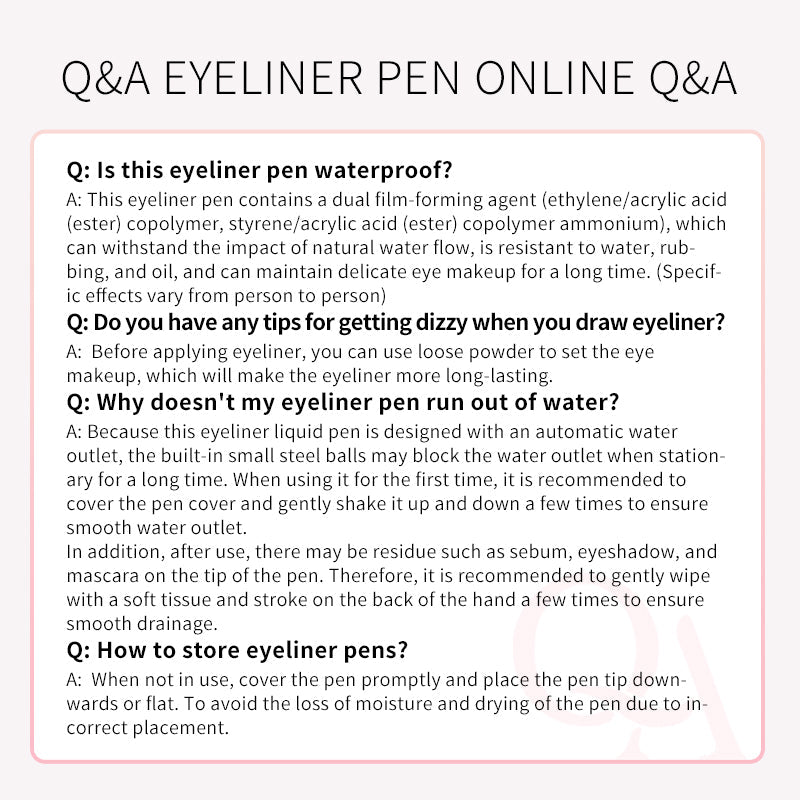 Q&A EYELINER PEN ONLINE Q&A

Q: Is this eyeliner pen waterproof?
A: This eyeliner pen contains a dual film-forming agent (ethylene/acrylic acid (ester) copolymer, styrene/acrylic acid (ester) copolymer ammonium), which can withstand the impact of natural water flow, is resistant to water, rubbing, and oil, and can maintain delicate eye makeup for a long time. (Specific effects vary from person to person)

Q: Do you have any tips for getting dizzy when you draw eyeliner?
A: Before applying eyeliner, you can use loose powder to set the eye makeup, which will make the eyeliner more long-lasting.

Q: Why doesn't my eyeliner pen run out of water?
A: Because this eyeliner liquid pen is designed with an automatic water outlet, the built-in small steel balls may block the water outlet when stationary for a long time. When using it for the first time, it is recommended to cover the pen cover and gently shake it up and down a few times to ensure smooth water outlet.
In addition, after use, there may be residue such as sebum, eyeshadow, and mascara on the tip of the pen. Therefore, it is recommended to gently wipe with a soft tissue and stroke on the back of the hand a few times to ensure smooth drainage.

Q: How to store eyeliner pens?
A: When not in use, cover the pen promptly and place the pen tip downwards or flat. To avoid the loss of moisture and drying of the pen due to incorrect placement.

Q&A